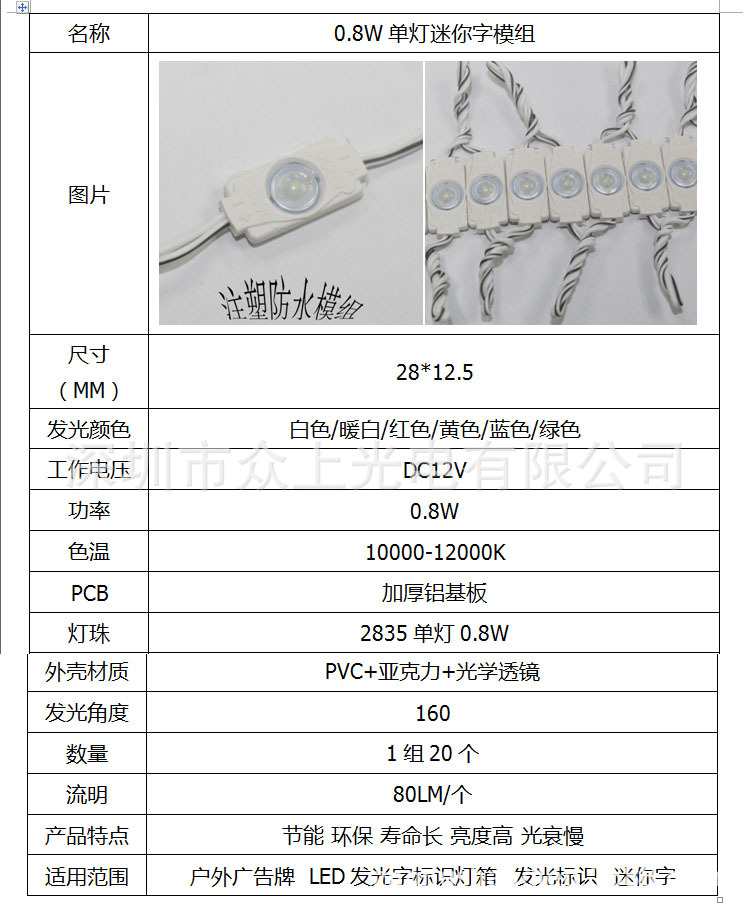 | 名称 | 0.8W 单灯迷你字模组 |
|---|---|
| 图片 | 注塑防水模组 |
| 尺寸（MM） | 28*12.5 |
| 发光颜色 | 白色/暖白/红色/黄色/蓝色/绿色 |
| 工作电压 | DC12V |
| 功率 | 0.8W |
| 色温 | 10000-12000K |
| PCB | 加厚铝基板 |
| 灯珠 | 2835 单灯 0.8W |
| 外壳材质 | PVC+亚克力+光学透镜 |
| 发光角度 | 160 |
| 数量 | 1 组 20 个 |
| 流明 | 80LM/个 |
| 产品特点 | 节能 环保 寿命长 亮度高 光衰慢 |
| 适用范围 | 户外广告牌 LED 发光字标识灯箱 发光标识 迷你字 |

深圳市众上光电有限公司